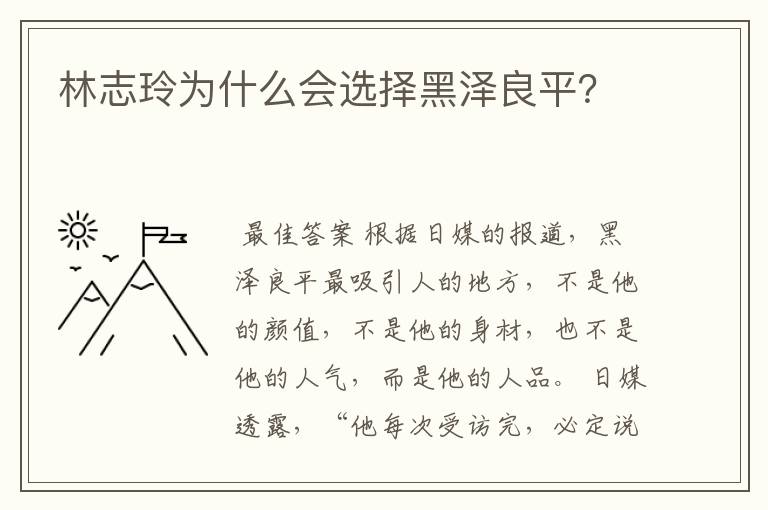 林志玲为什么会选择黑泽良平?

最佳答案 根据日媒的报道，黑泽良平最吸引人的地方，不是他的颜值，不是他的身材，也不是他的人气，而是他的人品。日媒透露，“他每次受访完，必定说